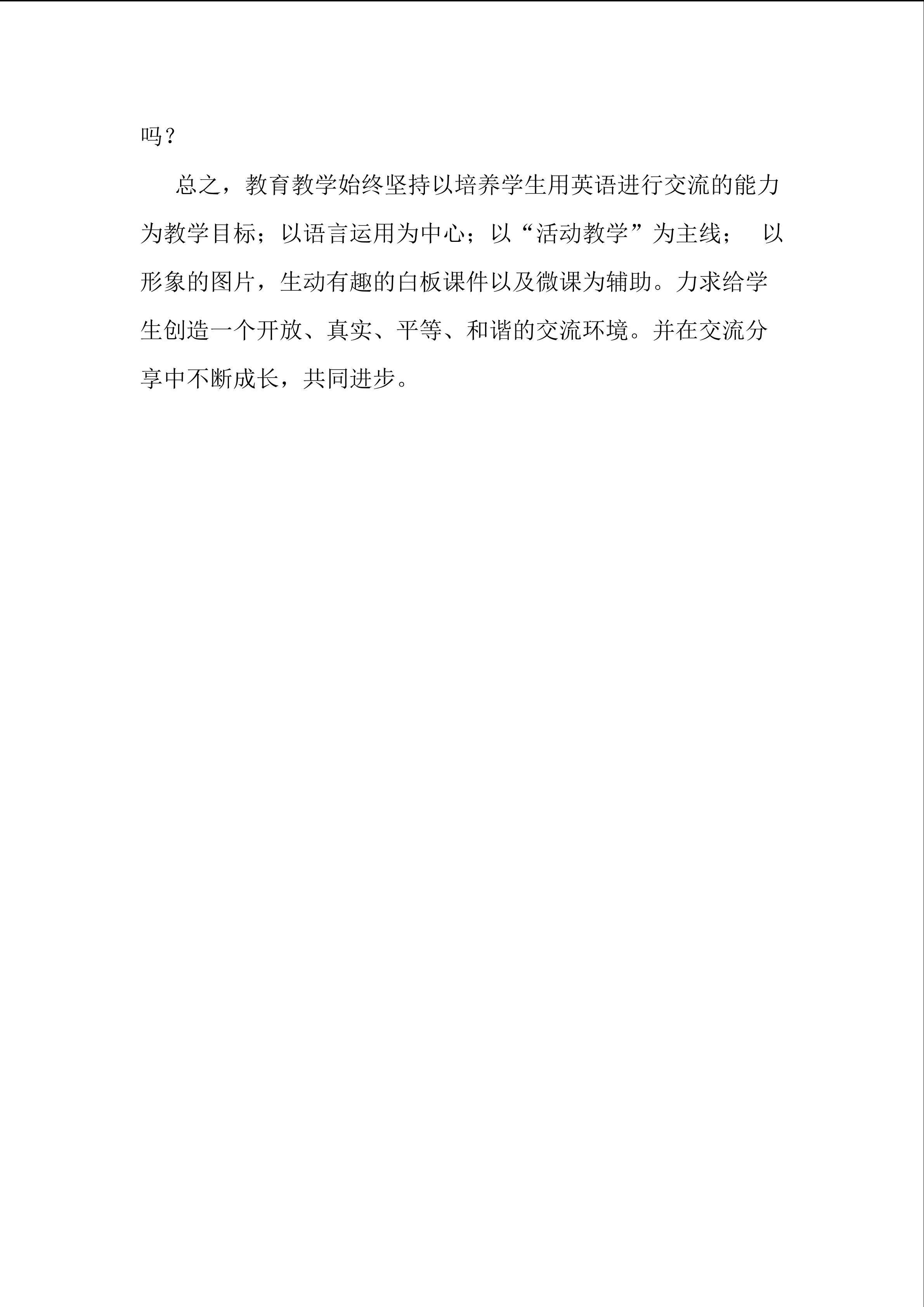 吗？

总之，教育教学始终坚持以培养学生用英语进行交流的能力为教学目标；以语言运用为中心；以“活动教学”为主线；以形象的图片，生动有趣的白板课件以及微课为辅助。力求给学生创造一个开放、真实、平等、和谐的交流环境。并在交流分享中不断成长，共同进步。